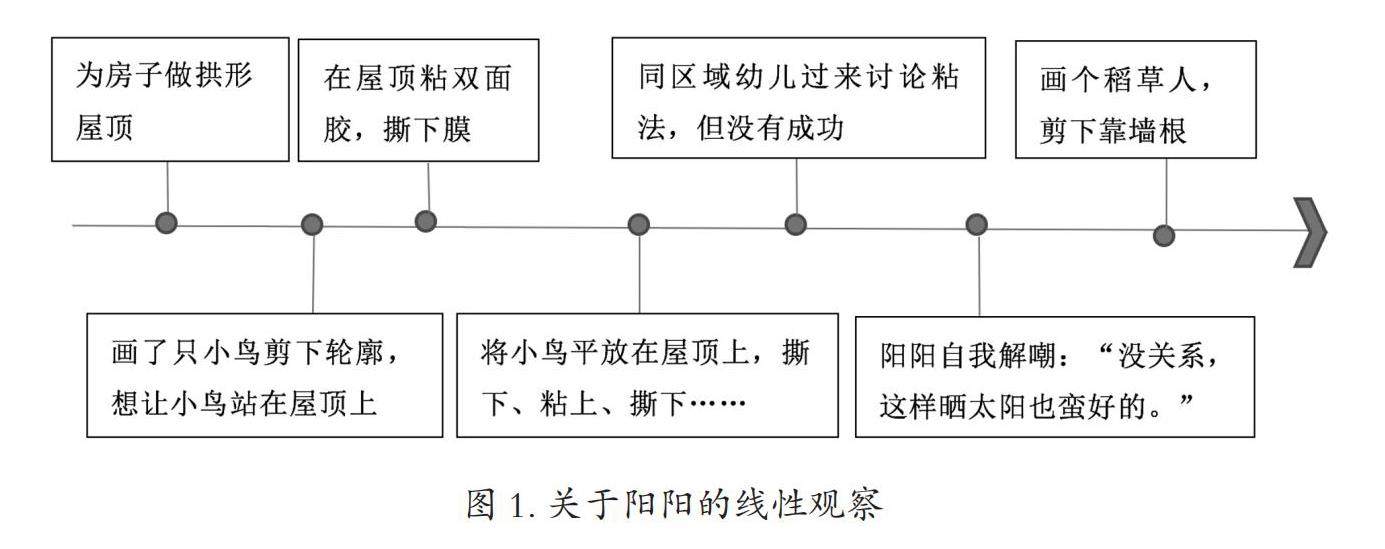 为房子做拱形屋顶

画了只小鸟剪下轮廓，想让小鸟站在屋顶上

在屋顶粘双面胶，撕下膜

将小鸟平放在屋顶上，撕下、粘上、撕下……

同区域幼儿过来讨论粘法，但没有成功

阳阳自我解嘲：“没关系，这样晒太阳也蛮好的。”

画个稻草人，剪下靠墙根

图 1. 关于阳阳的线性观察